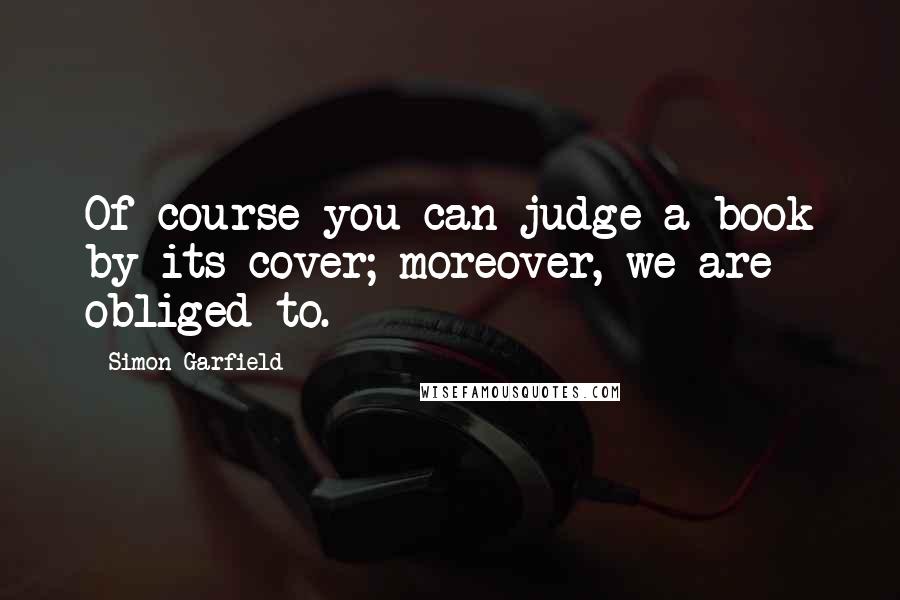 Of course you can judge a book by its cover; moreover, we are obliged to.

Simon Garfield

WISEFAMOUSQUOTES.COM